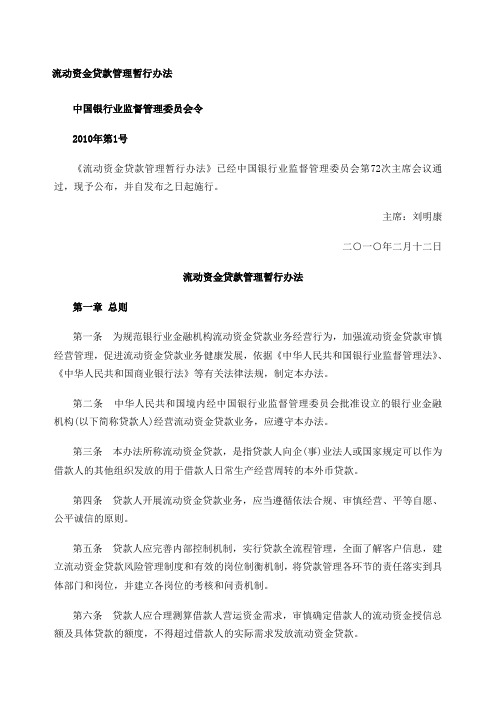 流动资金贷款管理暂行办法

中国银行业监督管理委员会令

2010年第1号

《流动资金贷款管理暂行办法》已经中国银行业监督管理委员会第72次主席会议通过，现予公布，并自发布之日起施行。

主席：刘明康

二〇一〇年二月十二日

流动资金贷款管理暂行办法

第一章 总则

第一条 为规范银行业金融机构流动资金贷款业务经营行为，加强流动资金贷款审慎经营管理，促进流动资金贷款业务健康发展，依据《中华人民共和国银行业监督管理法》、《中华人民共和国商业银行法》等有关法律法规，制定本办法。

第二条 中华人民共和国境内经中国银行业监督管理委员会批准设立的银行业金融机构(以下简称贷款人)经营流动资金贷款业务，应遵守本办法。

第三条 本办法所称流动资金贷款，是指贷款人向企(事)业法人或国家规定可以作为借款人的其他组织发放的用于借款人日常生产经营周转的本外币贷款。

第四条 贷款人开展流动资金贷款业务，应当遵循依法合规、审慎经营、平等自愿、公平诚信的原则。

第五条 贷款人应完善内部控制机制，实行贷款全流程管理，全面了解客户信息，建立流动资金贷款风险管理制度和有效的岗位制衡机制，将贷款管理各环节的责任落实到具体部门和岗位，并建立各岗位的考核和问责机制。

第六条 贷款人应合理测算借款人营运资金需求，审慎确定借款人的流动资金授信总额及具体贷款的额度，不得超过借款人的实际需求发放流动资金贷款。